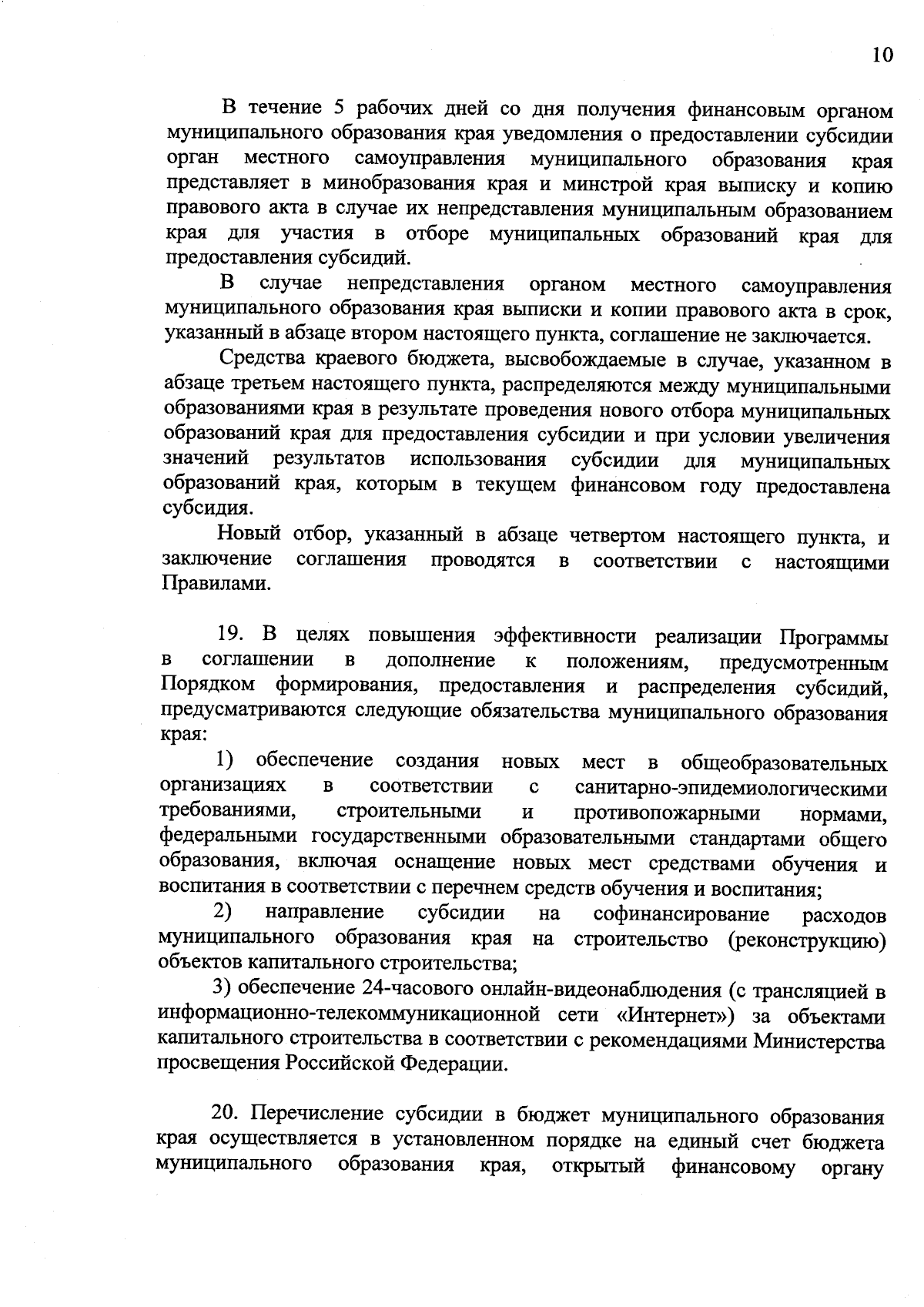 10

В течение 5 рабочих дней со дня получения финансовым органом муниципального образования края уведомления о предоставлении субсидии орган местного самоуправления муниципального образования края представляет в минобразования края и минстрой края выписку и копию правового акта в случае их непредставления муниципальным образованием края для участия в отборе муниципальных образований края для предоставления субсидий.

В случае непредставления органом местного самоуправления муниципального образования края выписки и копии правового акта в срок, указанный в абзаце втором настоящего пункта, соглашение не заключается.

Средства краевого бюджета, высвобождаемые в случае, указанном в абзаце третьем настоящего пункта, распределяются между муниципальными образованиями края в результате проведения нового отбора муниципальных образований края для предоставления субсидии и при условии увеличения значений результатов использования субсидии для муниципальных образований края, которым в текущем финансовом году предоставлена субсидия.

Новый отбор, указанный в абзаце четвертом настоящего пункта, и заключение соглашения проводятся в соответствии с настоящими Правилами.

19. В целях повышения эффективности реализации Программы в соглашении в дополнение к положениям, предусмотренным Порядком формирования, предоставления и распределения субсидий, предусматриваются следующие обязательства муниципального образования края:

1) обеспечение создания новых мест в общеобразовательных организациях в соответствии с санитарно-эпидемиологическими требованиями, строительными и противопожарными нормами, федеральными государственными образовательными стандартами общего образования, включая оснащение новых мест средствами обучения и воспитания в соответствии с перечнем средств обучения и воспитания;

2) направление субсидии на софинансирование расходов муниципального образования края на строительство (реконструкцию) объектов капитального строительства;

3) обеспечение 24-часового онлайн-видеонаблюдения (с трансляцией в информационно-телекоммуникационной сети «Интернет») за объектами капитального строительства в соответствии с рекомендациями Министерства просвещения Российской Федерации.

20. Перечисление субсидии в бюджет муниципального образования края осуществляется в установленном порядке на единый счет бюджета муниципального образования края, открытый финансовому органу